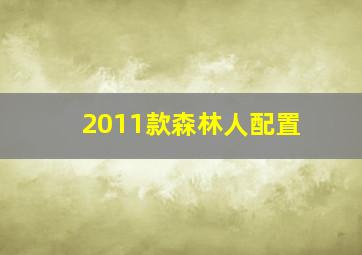 2011款森林人配置